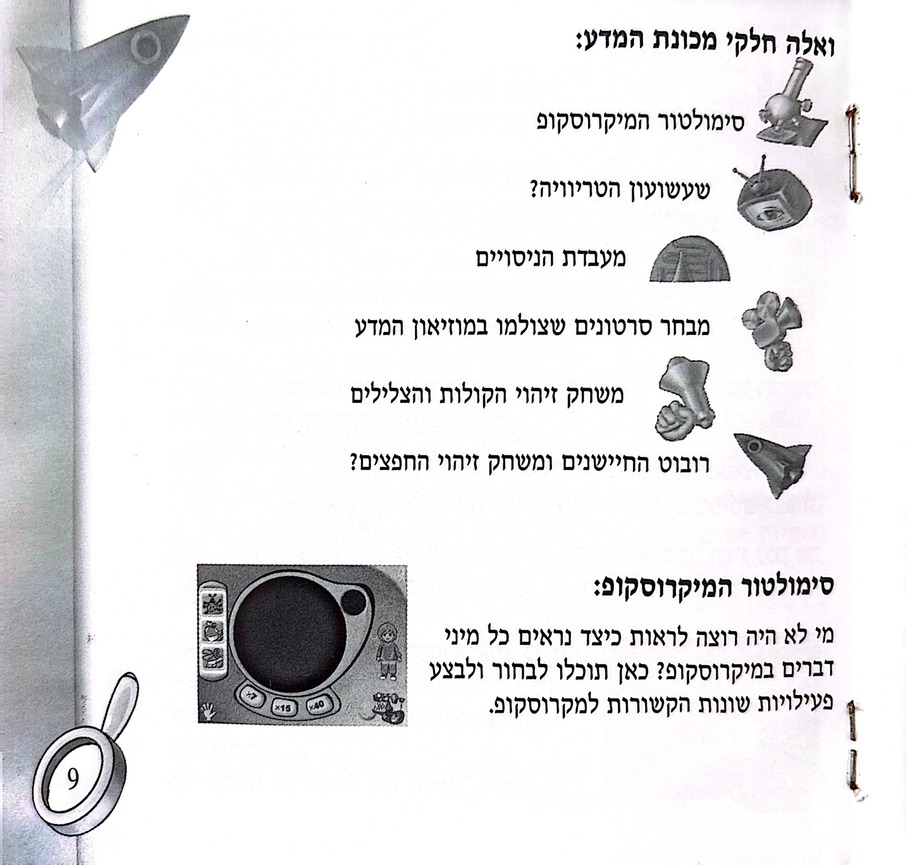 ואלה חלקי מכונת המדע:

סימולטור המיקרוסקופ

שעשועון הטריוויה?

מעבדת הניסויים

מבחר סרטונים שצולמו במוזיאון המדע

משחק זיהוי הקולות והצלילים

רובוט החיישנים ומשחק זיהוי החפצים?

סימולטור המיקרוסקופ:

מי לא היה רוצה לראות כיצד נראים כל מיני דברים במיקרוסקופ? כאן תוכלו לבחור ולבצע פעילויות שונות הקשורות למקרוסקופ.

×7 ×15 ×40

9